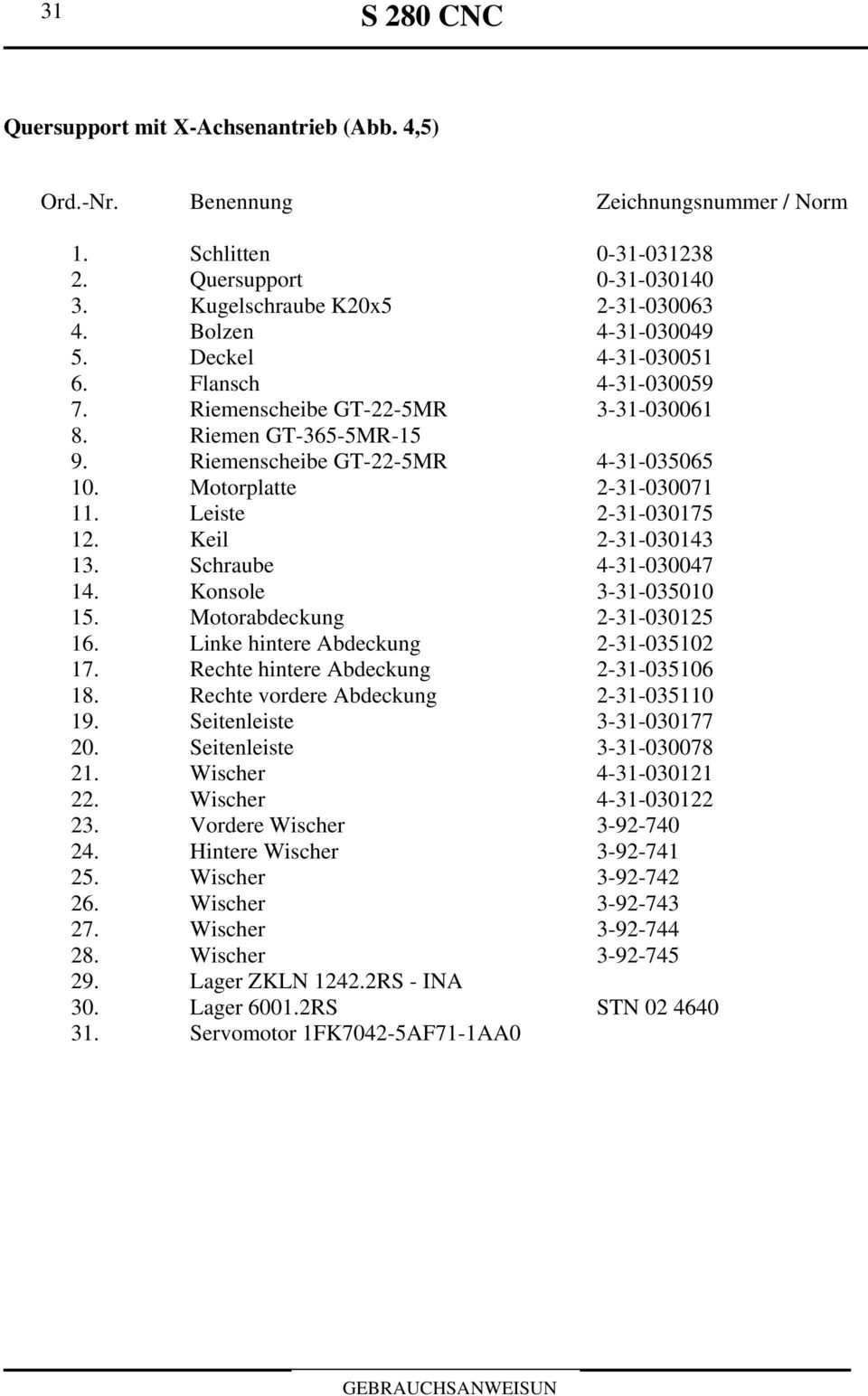 31 S 280 CNC

Quersupport mit X-Achsenantrieb (Abb. 4,5)

| Ord.-Nr. | Benennung | Zeichnungsnummer / Norm |
|---|---|---|
| 1. | Schlitten | 0-31-031238 |
| 2. | Quersupport | 0-31-030140 |
| 3. | Kugelschraube K20x5 | 2-31-030063 |
| 4. | Bolzen | 4-31-030049 |
| 5. | Deckel | 4-31-030051 |
| 6. | Flansch | 4-31-030059 |
| 7. | Riemenscheibe GT-22-5MR | 3-31-030061 |
| 8. | Riemen GT-365-5MR-15 | |
| 9. | Riemenscheibe GT-22-5MR | 4-31-035065 |
| 10. | Motorplatte | 2-31-030071 |
| 11. | Leiste | 2-31-030175 |
| 12. | Keil | 2-31-030143 |
| 13. | Schraube | 4-31-030047 |
| 14. | Konsole | 3-31-035010 |
| 15. | Motorabdeckung | 2-31-030125 |
| 16. | Linke hintere Abdeckung | 2-31-035102 |
| 17. | Rechte hintere Abdeckung | 2-31-035106 |
| 18. | Rechte vordere Abdeckung | 2-31-035110 |
| 19. | Seitenleiste | 3-31-030177 |
| 20. | Seitenleiste | 3-31-030078 |
| 21. | Wischer | 4-31-030121 |
| 22. | Wischer | 4-31-030122 |
| 23. | Vordere Wischer | 3-92-740 |
| 24. | Hintere Wischer | 3-92-741 |
| 25. | Wischer | 3-92-742 |
| 26. | Wischer | 3-92-743 |
| 27. | Wischer | 3-92-744 |
| 28. | Wischer | 3-92-745 |
| 29. | Lager ZKLN 1242.2RS - INA | |
| 30. | Lager 6001.2RS | STN 02 4640 |
| 31. | Servomotor 1FK7042-5AF71-1AA0 | |

GEBRAUCHSANWEISUN